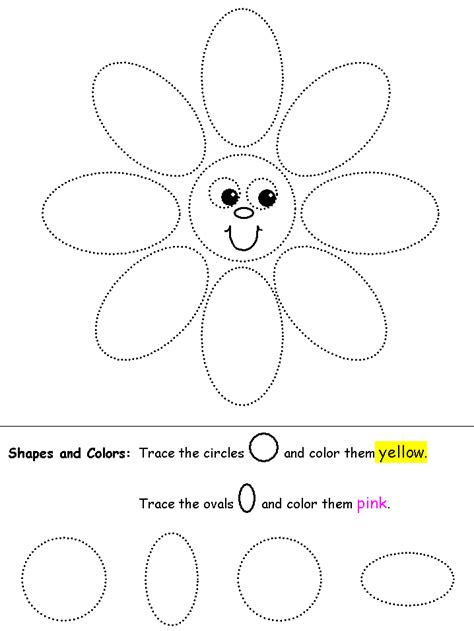 Shapes and Colors: Trace the circles and color them yellow.

Trace the ovals and color them pink.